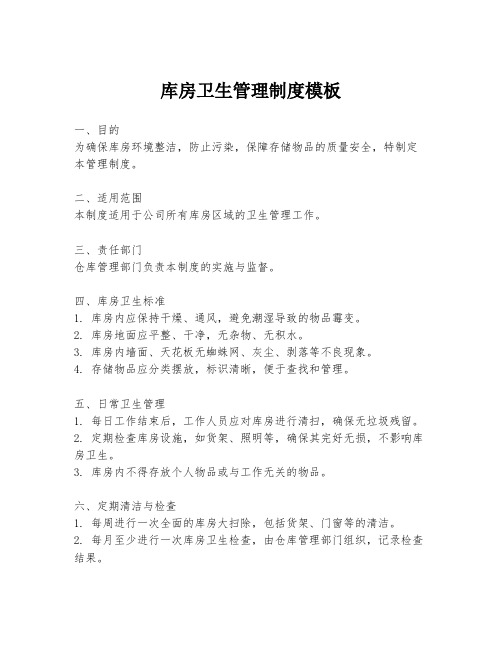 库房卫生管理制度模板

一、目的
为确保库房环境整洁，防止污染，保障存储物品的质量安全，特制定本管理制度。

二、适用范围
本制度适用于公司所有库房区域的卫生管理工作。

三、责任部门
仓库管理部门负责本制度的实施与监督。

四、库房卫生标准
1. 库房内应保持干燥、通风，避免潮湿导致的物品霉变。
2. 库房地面应平整、干净，无杂物、无积水。
3. 库房内墙面、天花板无蜘蛛网、灰尘、剥落等不良现象。
4. 存储物品应分类摆放，标识清晰，便于查找和管理。

五、日常卫生管理
1. 每日工作结束后，工作人员应对库房进行清扫，确保无垃圾残留。
2. 定期检查库房设施，如货架、照明等，确保其完好无损，不影响库房卫生。
3. 库房内不得存放个人物品或与工作无关的物品。

六、定期清洁与检查
1. 每周进行一次全面的库房大扫除，包括货架、门窗等的清洁。
2. 每月至少进行一次库房卫生检查，由仓库管理部门组织，记录检查结果。